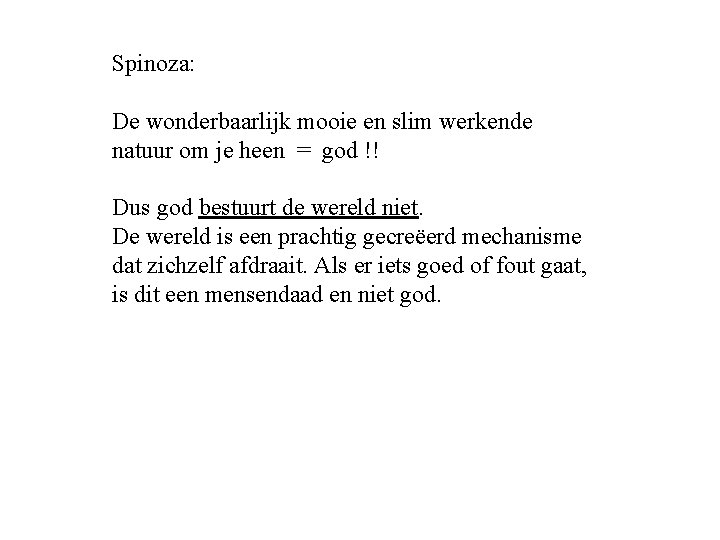 Spinoza:

De wonderbaarlijk mooie en slim werkende natuur om je heen = god !!

Dus god bestuurt de wereld niet.
De wereld is een prachtig gecreëerd mechanisme dat zichzelf afdraait. Als er iets goed of fout gaat, is dit een mensendaad en niet god.